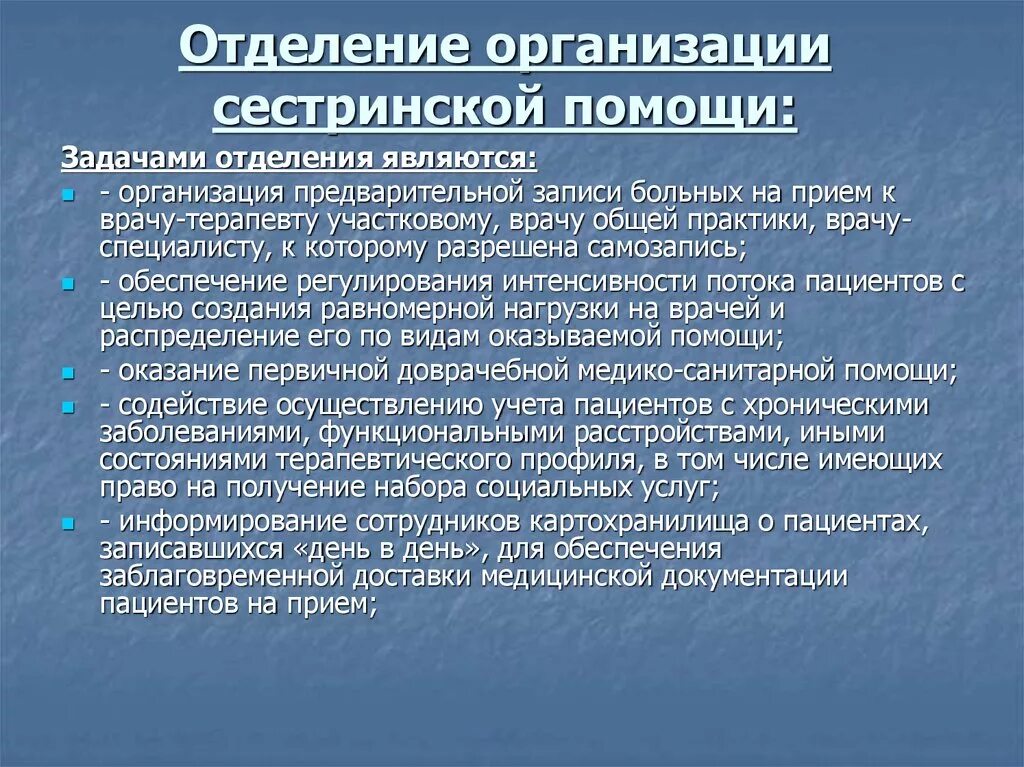 Отделение организации сестринской помощи:

Задачами отделения являются:

- организация предварительной записи больных на прием к врачу-терапевту участковому, врачу общей практики, врачу-специалисту, к которому разрешена самозапись;
- обеспечение регулирования интенсивности потока пациентов с целью создания равномерной нагрузки на врачей и распределение его по видам оказываемой помощи;
- оказание первичной доврачебной медико-санитарной помощи;
- содействие осуществлению учета пациентов с хроническими заболеваниями, функциональными расстройствами, иными состояниями терапевтического профиля, в том числе имеющих право на получение набора социальных услуг;
- информирование сотрудников картохранилища о пациентах, записавшихся «день в день», для обеспечения заблаговременной доставки медицинской документации пациентов на прием;